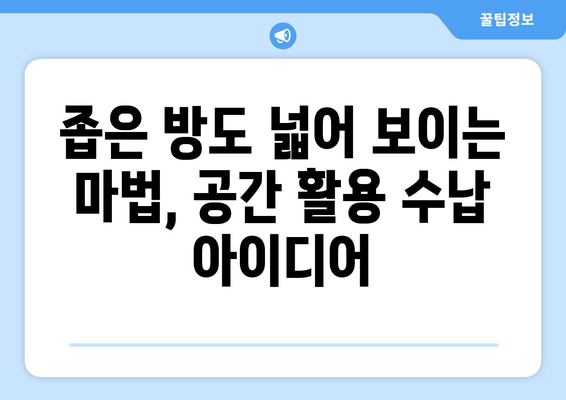 꿀팁정보

좁은 방도 넓어 보이는 마법, 공간 활용 수납 아이디어